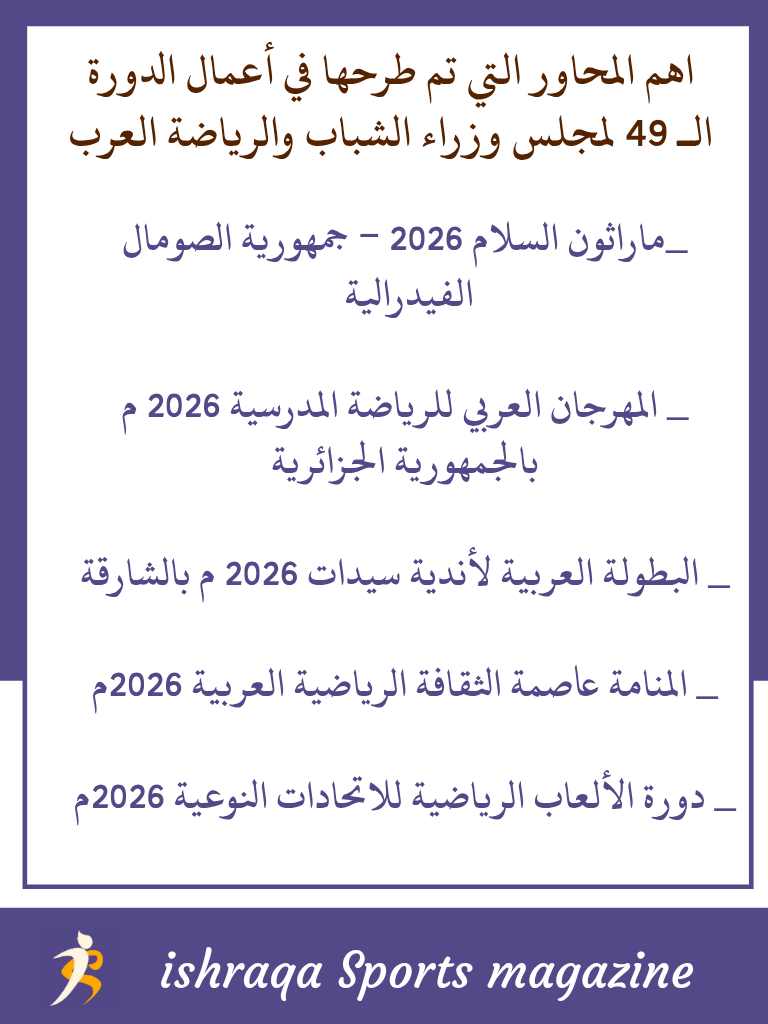 اهم المحاور التي تم طرحها في أعمال الدورة الـ 49 لمجلس وزراء الشباب والرياضة العرب

_ماراثون السلام 2026 – جمهورية الصومال الفيدرالية

_ المهرجان العربي للرياضة المدرسية 2026 م بالجمهورية الجزائرية

_ البطولة العربية لأندية سيدات 2026 م بالشارقة

_ المنامة عاصمة الثقافة الرياضية العربية 2026م

_ دورة الألعاب الرياضية للاتحادات النوعية 2026م

ishraqa Sports magazine